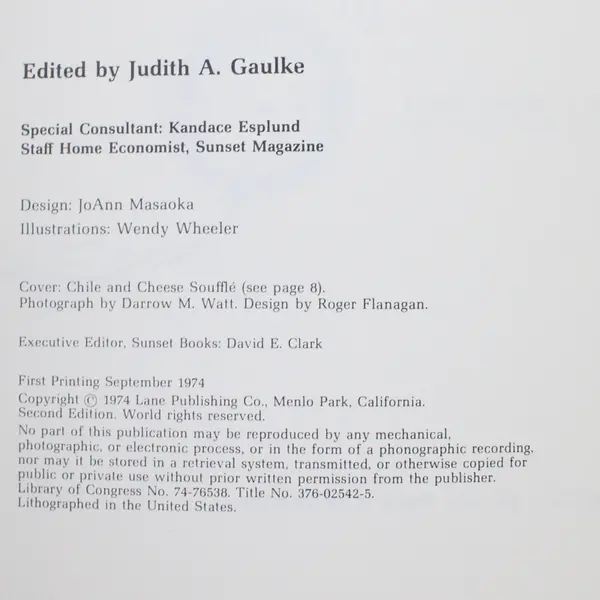 Edited by Judith A. Gaulke

Special Consultant: Kandace Esplund
Staff Home Economist, Sunset Magazine

Design: JoAnn Masaoka
Illustrations: Wendy Wheeler

Cover: Chile and Cheese Soufflé (see page 8).
Photograph by Darrow M. Watt. Design by Roger Flanagan.

Executive Editor, Sunset Books: David E. Clark

First Printing September 1974
Copyright © 1974 Lane Publishing Co., Menlo Park, California.
Second Edition. World rights reserved.
No part of this publication may be reproduced by any mechanical, photographic, or electronic process, or in the form of a phonographic recording, nor may it be stored in a retrieval system, transmitted, or otherwise copied for public or private use without prior written permission from the publisher.
Library of Congress No. 74-76538. Title No. 376-02542-5.
Lithographed in the United States.